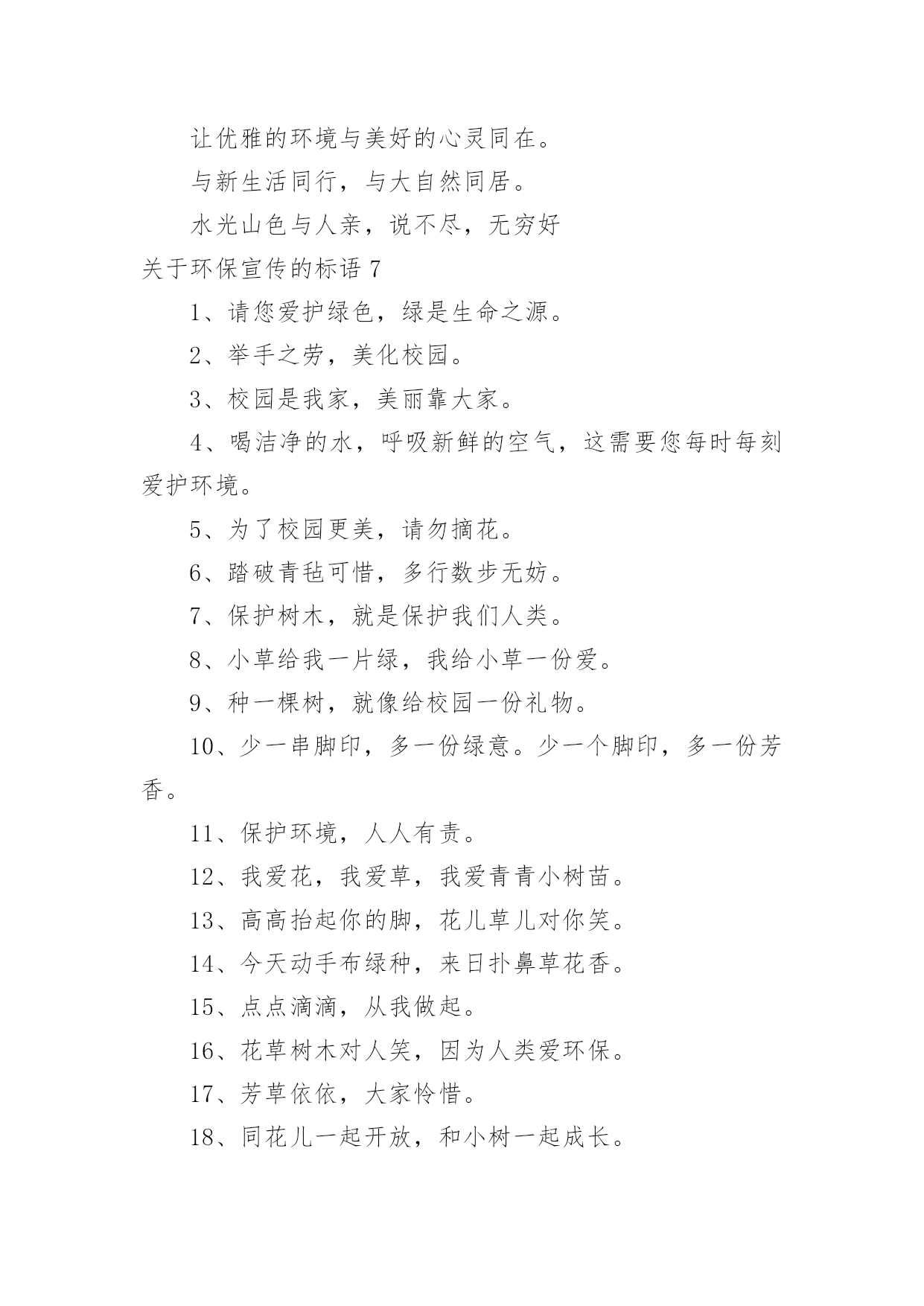 让优雅的环境与美好的心灵同在。

与新生活同行，与大自然同居。

水光山色与人亲，说不尽，无穷好

关于环保宣传的标语 7

1、请您爱护绿色，绿是生命之源。

2、举手之劳，美化校园。

3、校园是我家，美丽靠大家。

4、喝洁净的水，呼吸新鲜的空气，这需要您每时每刻爱护环境。

5、为了校园更美，请勿摘花。

6、踏破青毡可惜，多行数步无妨。

7、保护树木，就是保护我们人类。

8、小草给我一片绿，我给小草一份爱。

9、种一棵树，就像给校园一份礼物。

10、少一串脚印，多一份绿意。少一个脚印，多一份芳香。

11、保护环境，人人有责。

12、我爱花，我爱草，我爱青青小树苗。

13、高高抬起你的脚，花儿草儿对你笑。

14、今天动手布绿种，来日扑鼻草花香。

15、点点滴滴，从我做起。

16、花草树木对人笑，因为人类爱环保。

17、芳草依依，大家怜惜。

18、同花儿一起开放，和小树一起成长。